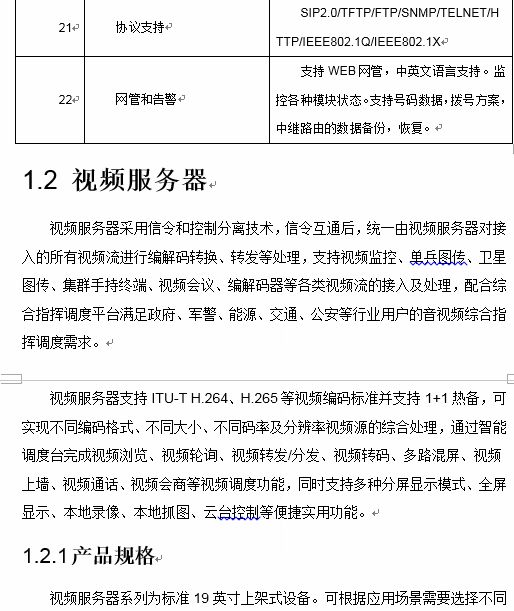 | 21 | 协议支持 | SIP2.0/TFTP/FTP/SNMP/TELNET/HTTP/IEEE802.1Q/IEEE802.1X |
|---|---|---|
| 22 | 网管和告警 | 支持 WEB 网管，中英文语言支持。监控各种模块状态。支持号码数据，拨号方案，中继路由的数据备份，恢复。 |

1.2 视频服务器

视频服务器采用信令和控制分离技术，信令互通后，统一由视频服务器对接入的所有视频流进行编解码转换、转发等处理，支持视频监控、单兵图传、卫星图传、集群手持终端、视频会议、编解码器等各类视频流的接入及处理，配合综合指挥调度平台满足政府、军警、能源、交通、公安等行业用户的音视频综合指挥调度需求。

视频服务器支持 ITU-T H.264、H.265 等视频编码标准并支持 1+1 热备，可实现不同编码格式、不同大小、不同码率及分辨率视频源的综合处理，通过智能调度台完成视频浏览、视频轮询、视频转发/分发、视频转码、多路混屏、视频上墙、视频通话、视频会商等视频调度功能，同时支持多种分屏显示模式、全屏显示、本地录像、本地抓图、云台控制等便捷实用功能。

1.2.1 产品规格

视频服务器系列为标准 19 英寸上架式设备。可根据应用场景需要选择不同